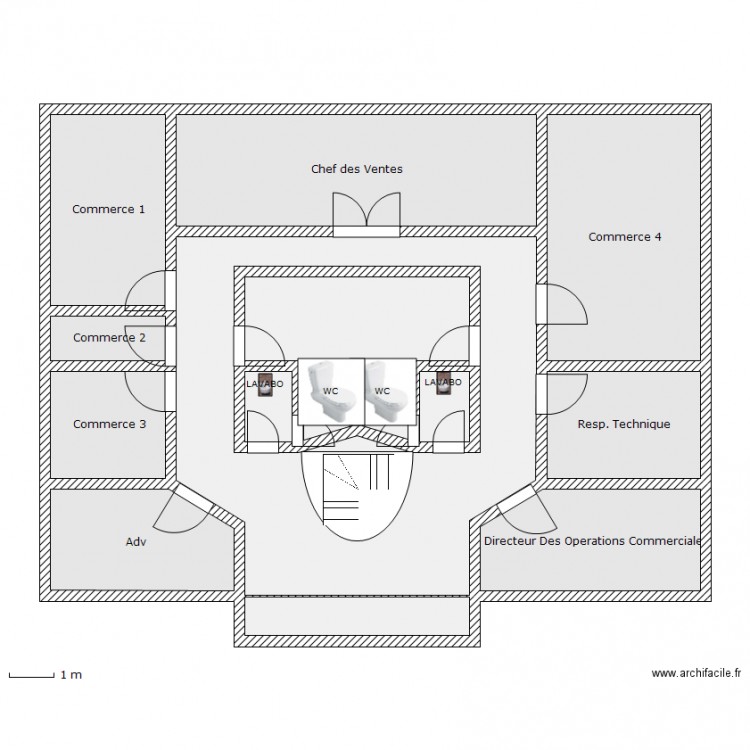 Chef des Ventes

Commerce 1

Commerce 4

Commerce 2

LAVABO

WC

WC

LAVABO

Commerce 3

Resp. Technique

Adv

Directeur Des Operations Commerciale

1 m

www.archifacile.fr